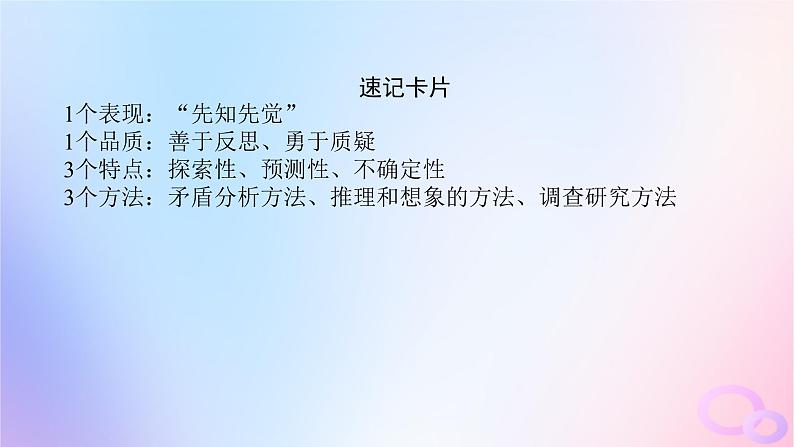 速记卡片

1个表现：“先知先觉”
1个品质：善于反思、勇于质疑
3个特点：探索性、预测性、不确定性
3个方法：矛盾分析方法、推理和想象的方法、调查研究方法